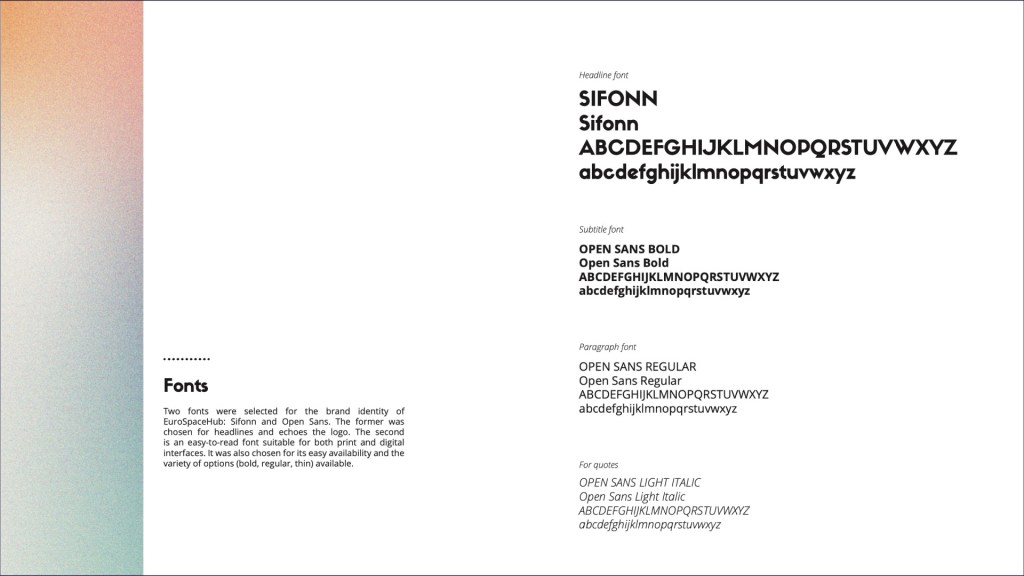 Fonts

Two fonts were selected for the brand identity of EuroSpaceHub: Sifonn and Open Sans. The former was chosen for headlines and echoes the logo. The second is an easy-to-read font suitable for both print and digital interfaces. It was also chosen for its easy availability and the variety of options (bold, regular, thin) available.

Headline font

SIFONN
Sifonn
ABCDEFGHIJKLMNOPQRSTUVWXYZ
abcdefghijklmnopqrstuvwxyz

Subtitle font

OPEN SANS BOLD
Open Sans Bold
ABCDEFGHIJKLMNOPQRSTUVWXYZ
abcdefghijklmnopqrstuvwxyz

Paragraph font

OPEN SANS REGULAR
Open Sans Regular
ABCDEFGHIJKLMNOPQRSTUVWXYZ
abcdefghijklmnopqrstuvwxyz

For quotes

OPEN SANS LIGHT ITALIC
Open Sans Light Italic
ABCDEFGHIJKLMNOPQRSTUVWXYZ
abcdefghijklmnopqrstuvwxyz